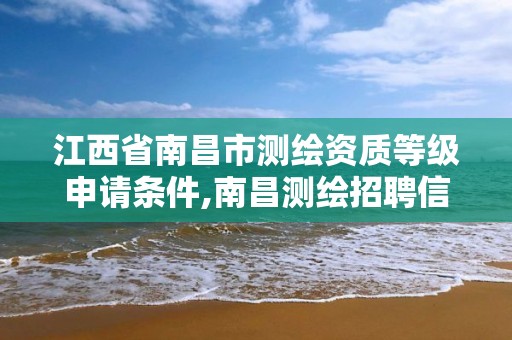 江西省南昌市测绘资质等级申请条件,南昌测绘招聘信